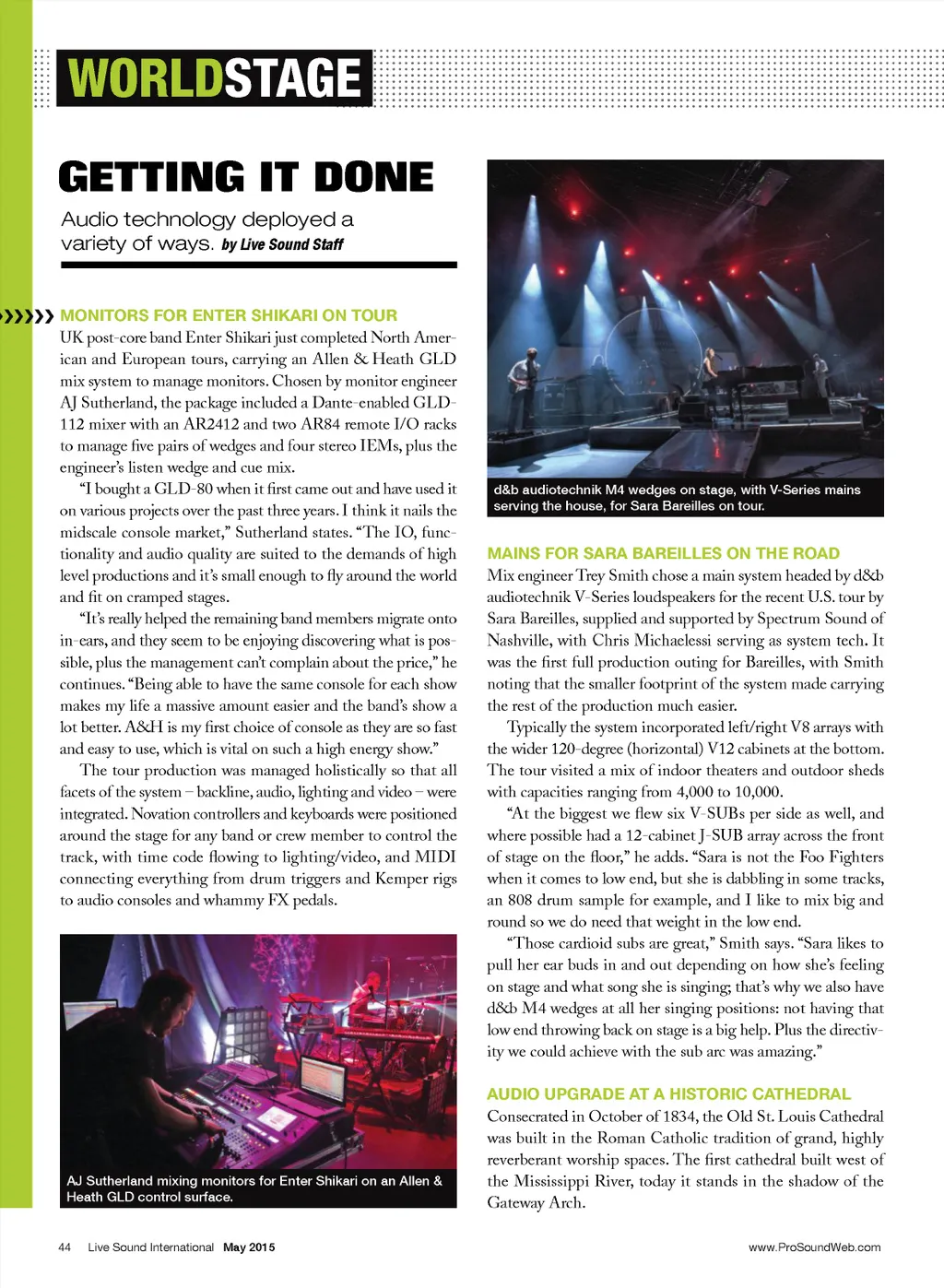 WORLDSTAGE

GETTING IT DONE

Audio technology deployed a variety of ways. by Live Sound Staff

MONITORS FOR ENTER SHIKARI ON TOUR

UK post-core band Enter Shikari just completed North American and European tours, carrying an Allen & Heath GLD mix system to manage monitors. Chosen by monitor engineer AJ Sutherland, the package included a Dante-enabled GLD-112 mixer with an AR2412 and two AR84 remote I/O racks to manage five pairs of wedges and four stereo IEMs, plus the engineer's listen wedge and cue mix.

"I bought a GLD-80 when it first came out and have used it on various projects over the past three years. I think it nails the midscale console market," Sutherland states. "The IO, functionality and audio quality are suited to the demands of high level productions and it's small enough to fly around the world and fit on cramped stages.

"It's really helped the remaining band members migrate onto in-ears, and they seem to be enjoying discovering what is possible, plus the management can't complain about the price," he continues. "Being able to have the same console for each show makes my life a massive amount easier and the band's show a lot better. A&H is my first choice of console as they are so fast and easy to use, which is vital on such a high energy show."

The tour production was managed holistically so that all facets of the system – backline, audio, lighting and video – were integrated. Novation controllers and keyboards were positioned around the stage for any band or crew member to control the track, with time code flowing to lighting/video, and MIDI connecting everything from drum triggers and Kemper rigs to audio consoles and whammy FX pedals.

AJ Sutherland mixing monitors for Enter Shikari on an Allen & Heath GLD control surface.

d&b audiotechnik M4 wedges on stage, with V-Series mains serving the house, for Sara Bareilles on tour.

MAINS FOR SARA BAREILLES ON THE ROAD

Mix engineer Trey Smith chose a main system headed by d&b audiotechnik V-Series loudspeakers for the recent U.S. tour by Sara Bareilles, supplied and supported by Spectrum Sound of Nashville, with Chris Michaelessi serving as system tech. It was the first full production outing for Bareilles, with Smith noting that the smaller footprint of the system made carrying the rest of the production much easier.

Typically the system incorporated left/right V8 arrays with the wider 120-degree (horizontal) V12 cabinets at the bottom. The tour visited a mix of indoor theaters and outdoor sheds with capacities ranging from 4,000 to 10,000.

"At the biggest we flew six V-SUBs per side as well, and where possible had a 12-cabinet J-SUB array across the front of stage on the floor," he adds. "Sara is not the Foo Fighters when it comes to low end, but she is dabbling in some tracks, an 808 drum sample for example, and I like to mix big and round so we do need that weight in the low end.

"Those cardioid subs are great," Smith says. "Sara likes to pull her ear buds in and out depending on how she's feeling on stage and what song she is singing; that's why we also have d&b M4 wedges at all her singing positions: not having that low end throwing back on stage is a big help. Plus the directivity we could achieve with the sub arc was amazing."

AUDIO UPGRADE AT A HISTORIC CATHEDRAL

Consecrated in October of 1834, the Old St. Louis Cathedral was built in the Roman Catholic tradition of grand, highly reverberant worship spaces. The first cathedral built west of the Mississippi River, today it stands in the shadow of the Gateway Arch.

44 Live Sound International May 2015 www.ProSoundWeb.com